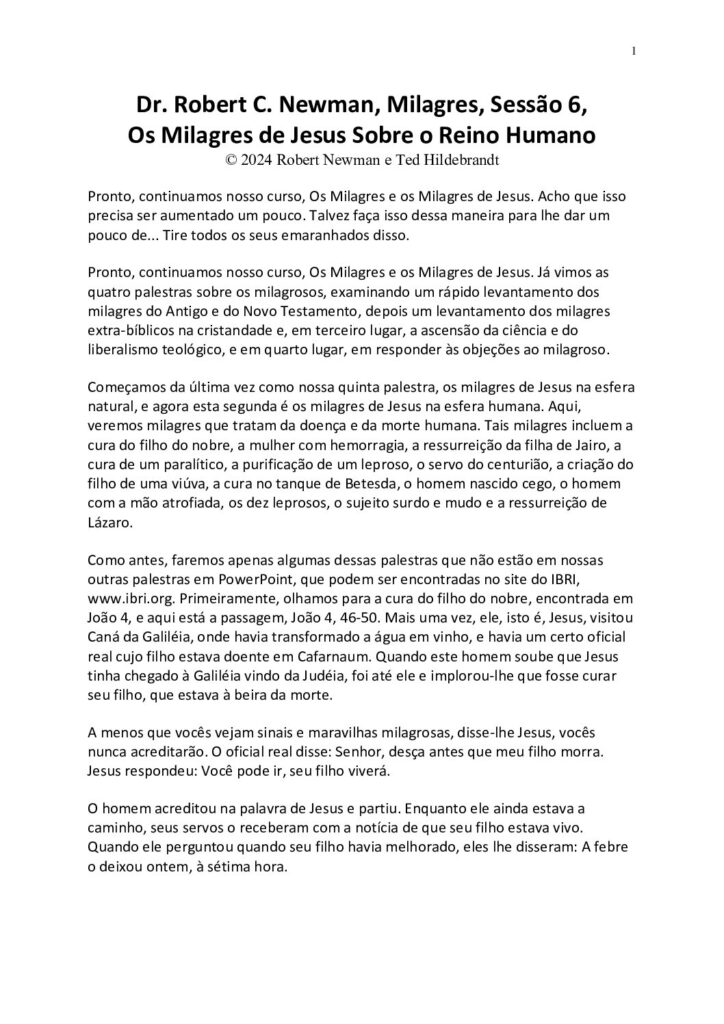 1

Dr. Robert C. Newman, Milagres, Sessão 6, Os Milagres de Jesus Sobre o Reino Humano
© 2024 Robert Newman e Ted Hildebrandt

Pronto, continuamos nosso curso, Os Milagres e os Milagres de Jesus. Acho que isso precisa ser aumentado um pouco. Talvez faça isso dessa maneira para lhe dar um pouco de... Tire todos os seus emaranhados disso.

Pronto, continuamos nosso curso, Os Milagres e os Milagres de Jesus. Já vimos as quatro palestras sobre os milagrosos, examinando um rápido levantamento dos milagres do Antigo e do Novo Testamento, depois um levantamento dos milagres extra-bíblicos na cristandade e, em terceiro lugar, a ascensão da ciência e do liberalismo teológico, e em quarto lugar, em responder às objeções ao milagroso.

Começamos da última vez como nossa quinta palestra, os milagres de Jesus na esfera natural, e agora esta segunda é os milagres de Jesus na esfera humana. Aqui, veremos milagres que tratam da doença e da morte humana. Tais milagres incluem a cura do filho do nobre, a mulher com hemorragia, a ressurreição da filha de Jairo, a cura de um paralítico, a purificação de um leproso, o servo do centurião, a criação do filho de uma viúva, a cura no tanque de Betesda, o homem nascido cego, o homem com a mão atrofiada, os dez leprosos, o sujeito surdo e mudo e a ressurreição de Lázaro.

Como antes, faremos apenas algumas dessas palestras que não estão em nossas outras palestras em PowerPoint, que podem ser encontradas no site do IBRI, www.ibri.org. Primeiramente, olhamos para a cura do filho do nobre, encontrada em João 4, e aqui está a passagem, João 4, 46-50. Mais uma vez, ele, isto é, Jesus, visitou Caná da Galiléia, onde havia transformado a água em vinho, e havia um certo oficial real cujo filho estava doente em Cafarnaum. Quando este homem soube que Jesus tinha chegado à Galiléia vindo da Judéia, foi até ele e implorou-lhe que fosse curar seu filho, que estava à beira da morte.

A menos que vocês vejam sinais e maravilhas milagrosas, disse-lhe Jesus, vocês nunca acreditarão. O oficial real disse: Senhor, desça antes que meu filho morra. Jesus respondeu: Você pode ir, seu filho viverá.

O homem acreditou na palavra de Jesus e partiu. Enquanto ele ainda estava a caminho, seus servos o receberam com a notícia de que seu filho estava vivo. Quando ele perguntou quando seu filho havia melhorado, eles lhe disseram: A febre o deixou ontem, à sétima hora.